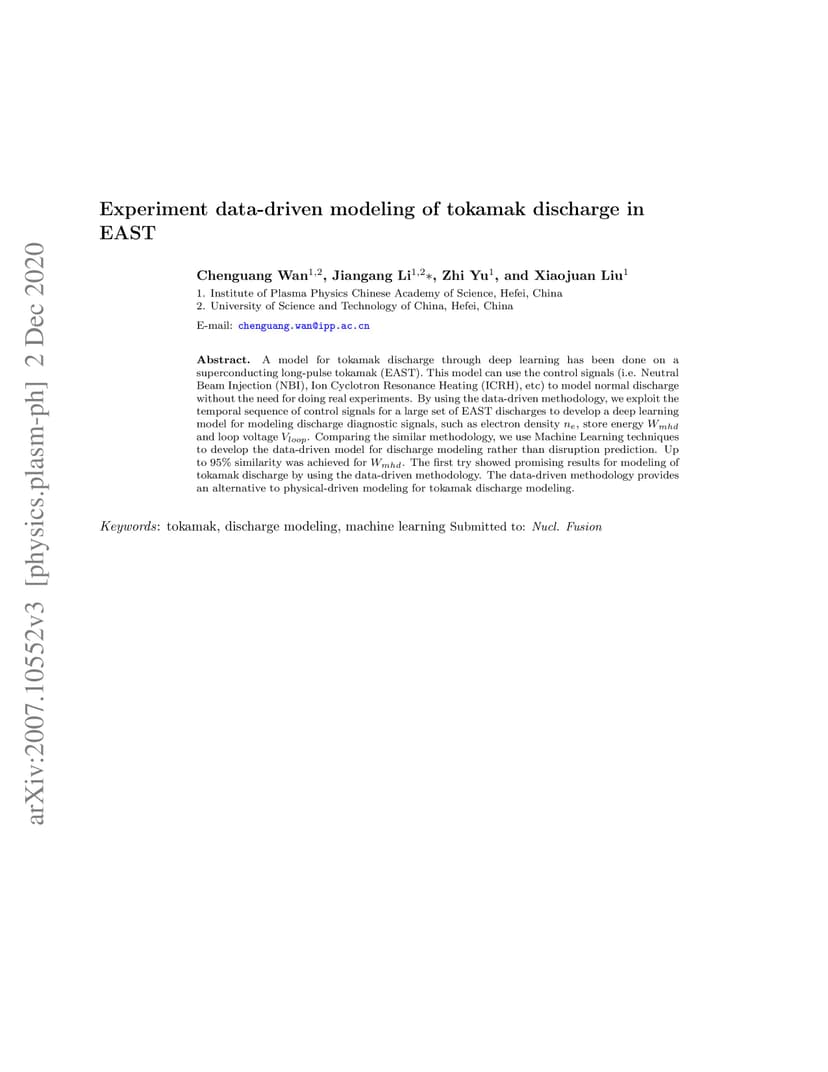 arXiv:2007.10552v3 [physics.plasm-ph] 2 Dec 2020

Experiment data-driven modeling of tokamak discharge in EAST

Chenguang Wan$^{1,2}$, Jiangang Li$^{1,2}$*, Zhi Yu$^{1}$, and Xiaojuan Liu$^{1}$

1. Institute of Plasma Physics Chinese Academy of Science, Hefei, China
2. University of Science and Technology of China, Hefei, China

E-mail: chenguang.wan@ipp.ac.cn

Abstract. A model for tokamak discharge through deep learning has been done on a superconducting long-pulse tokamak (EAST). This model can use the control signals (i.e. Neutral Beam Injection (NBI), Ion Cyclotron Resonance Heating (ICRH), etc) to model normal discharge without the need for doing real experiments. By using the data-driven methodology, we exploit the temporal sequence of control signals for a large set of EAST discharges to develop a deep learning model for modeling discharge diagnostic signals, such as electron density $n_e$, store energy $W_{mhd}$ and loop voltage $V_{loop}$. Comparing the similar methodology, we use Machine Learning techniques to develop the data-driven model for discharge modeling rather than disruption prediction. Up to 95% similarity was achieved for $W_{mhd}$. The first try showed promising results for modeling of tokamak discharge by using the data-driven methodology. The data-driven methodology provides an alternative to physical-driven modeling for tokamak discharge modeling.

Keywords: tokamak, discharge modeling, machine learning Submitted to: Nucl. Fusion